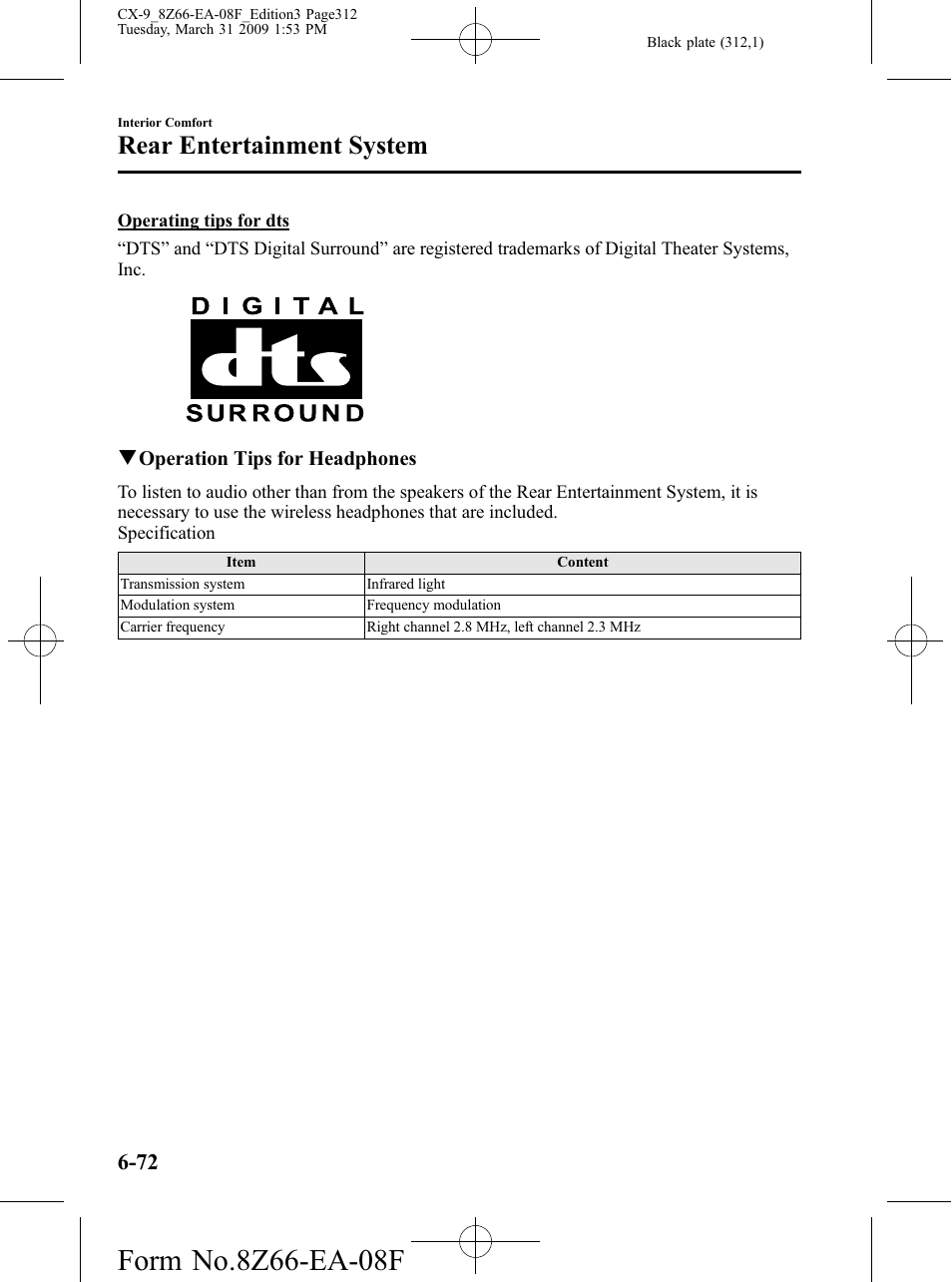 CX-9_8Z66-EA-08F_Edition3 Page312
Tuesday, March 31 2009 1:53 PM

Black plate (312,1)

Interior Comfort

Rear Entertainment System

Operating tips for dts

“DTS” and “DTS Digital Surround” are registered trademarks of Digital Theater Systems, Inc.

DIGITAL
dts
SURROUND

▼Operation Tips for Headphones

To listen to audio other than from the speakers of the Rear Entertainment System, it is necessary to use the wireless headphones that are included.
Specification

| Item | Content |
|---|---|
| Transmission system | Infrared light |
| Modulation system | Frequency modulation |
| Carrier frequency | Right channel 2.8 MHz, left channel 2.3 MHz |

6-72

Form No.8Z66-EA-08F